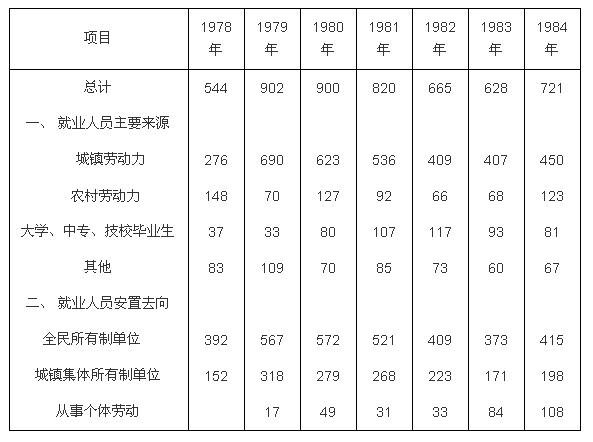 | 项目 | 1978年 | 1979年 | 1980年 | 1981年 | 1982年 | 1983年 | 1984年 |
|---|---|---|---|---|---|---|---|
| 总计 | 544 | 902 | 900 | 820 | 665 | 628 | 721 |
| 一、 就业人员主要来源 | | | | | | | |
| 城镇劳动力 | 276 | 690 | 623 | 536 | 409 | 407 | 450 |
| 农村劳动力 | 148 | 70 | 127 | 92 | 66 | 68 | 123 |
| 大学、中专、技校毕业生 | 37 | 33 | 80 | 107 | 117 | 93 | 81 |
| 其他 | 83 | 109 | 70 | 85 | 73 | 60 | 67 |
| 二、 就业人员安置去向 | | | | | | | |
| 全民所有制单位 | 392 | 567 | 572 | 521 | 409 | 373 | 415 |
| 城镇集体所有制单位 | 152 | 318 | 279 | 268 | 223 | 171 | 198 |
| 从事个体劳动 | | 17 | 49 | 31 | 33 | 84 | 108 |